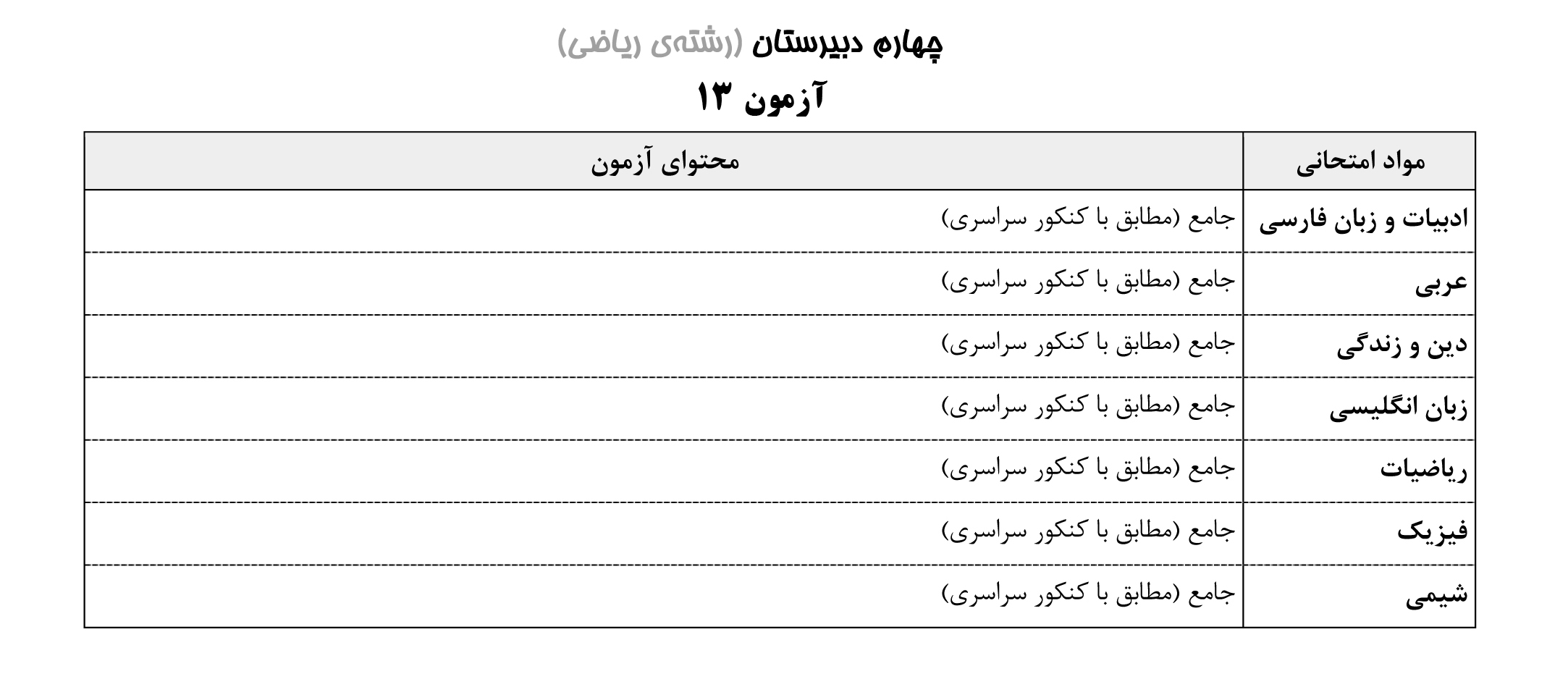 چهارم دبیرستان (رشته‌ی ریاضی)

آزمون ۱۳

| مواد امتحانی | محتوای آزمون |
|---|---|
| ادبیات و زبان فارسی | جامع (مطابق با کنکور سراسری) |
| عربی | جامع (مطابق با کنکور سراسری) |
| دین و زندگی | جامع (مطابق با کنکور سراسری) |
| زبان انگلیسی | جامع (مطابق با کنکور سراسری) |
| ریاضیات | جامع (مطابق با کنکور سراسری) |
| فیزیک | جامع (مطابق با کنکور سراسری) |
| شیمی | جامع (مطابق با کنکور سراسری) |